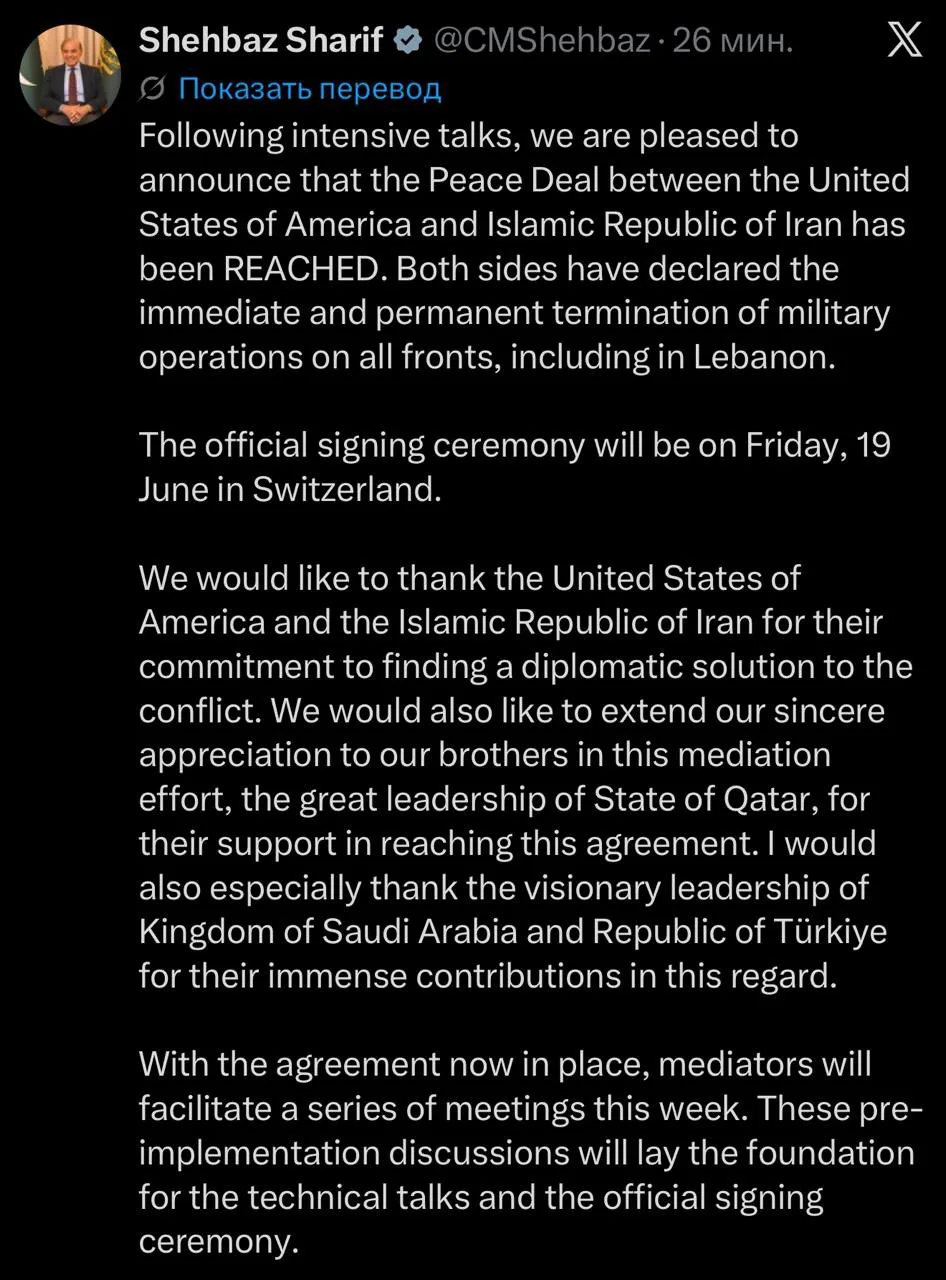 Shehbaz Sharif @CMShehbaz · 26 мин.

Показать перевод

Following intensive talks, we are pleased to announce that the Peace Deal between the United States of America and Islamic Republic of Iran has been REACHED. Both sides have declared the immediate and permanent termination of military operations on all fronts, including in Lebanon.

The official signing ceremony will be on Friday, 19 June in Switzerland.

We would like to thank the United States of America and the Islamic Republic of Iran for their commitment to finding a diplomatic solution to the conflict. We would also like to extend our sincere appreciation to our brothers in this mediation effort, the great leadership of State of Qatar, for their support in reaching this agreement. I would also especially thank the visionary leadership of Kingdom of Saudi Arabia and Republic of Türkiye for their immense contributions in this regard.

With the agreement now in place, mediators will facilitate a series of meetings this week. These pre-implementation discussions will lay the foundation for the technical talks and the official signing ceremony.